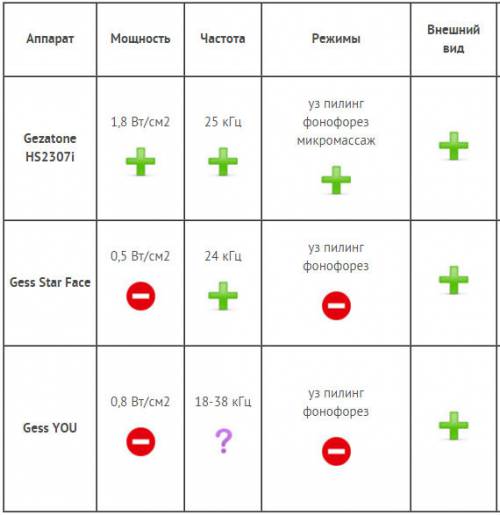 | Аппарат | Мощность | Частота | Режимы | Внешний вид |
|---|---|---|---|---|
| Gezatone HS2307i | 1,8 Вт/см2 | 25 кГц | уз пилинг фонофорез микромассаж | |
| Gess Star Face | 0,5 Вт/см2 | 24 кГц | уз пилинг фонофорез | |
| Gess YOU | 0,8 Вт/см2 | 18-38 кГц ? | уз пилинг фонофорез | |